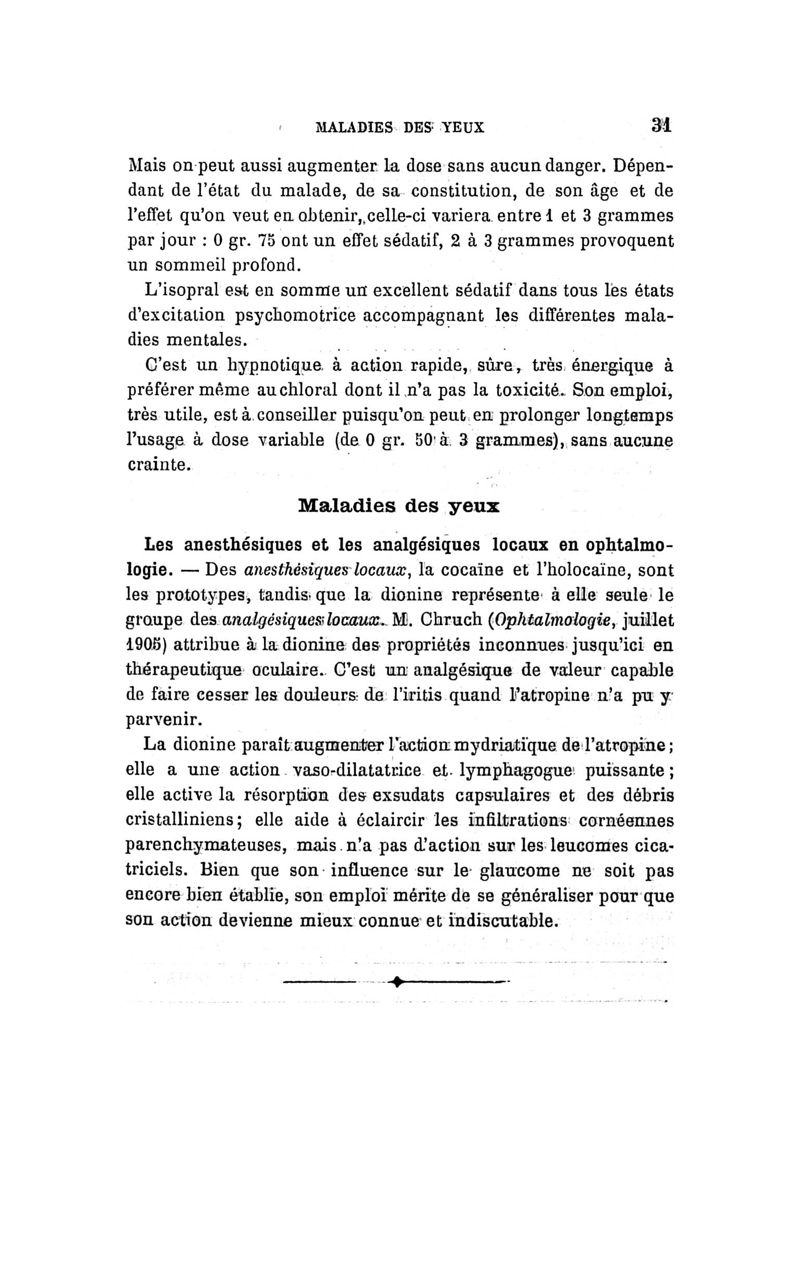 MALADIES DES YEUX 31

Mais on peut aussi augmenter la dose sans aucun danger. Dépendant de l'état du malade, de sa constitution, de son âge et de l'effet qu'on veut en obtenir, celle-ci variera entre 1 et 3 grammes par jour : 0 gr. 75 ont un effet sédatif, 2 à 3 grammes provoquent un sommeil profond.

L'isopral est en somme un excellent sédatif dans tous les états d'excitation psychomotrice accompagnant les différentes maladies mentales.

C'est un hypnotique à action rapide, sûre, très énergique à préférer même au chloral dont il n'a pas la toxicité. Son emploi, très utile, est à conseiller puisqu'on peut en prolonger longtemps l'usage à dose variable (de 0 gr. 50 à 3 grammes), sans aucune crainte.

Maladies des yeux

Les anesthésiques et les analgésiques locaux en ophtalmologie. — Des anesthésiques locaux, la cocaïne et l'holocaïne, sont les prototypes, tandis que la dionine représente à elle seule le groupe des analgésiques locaux. M. Chruch (Ophtalmologie, juillet 1905) attribue à la dionine des propriétés inconnues jusqu'ici en thérapeutique oculaire. C'est un analgésique de valeur capable de faire cesser les douleurs de l'iritis quand l'atropine n'a pu y parvenir.

La dionine paraît augmenter l'action mydriatique de l'atropine ; elle a une action vaso-dilatatrice et lymphagogue puissante ; elle active la résorption des exsudats capsulaires et des débris cristalliniens ; elle aide à éclaircir les infiltrations cornéennes parenchymateuses, mais n'a pas d'action sur les leucomes cicatriciels. Bien que son influence sur le glaucome ne soit pas encore bien établie, son emploi mérite de se généraliser pour que son action devienne mieux connue et indiscutable.